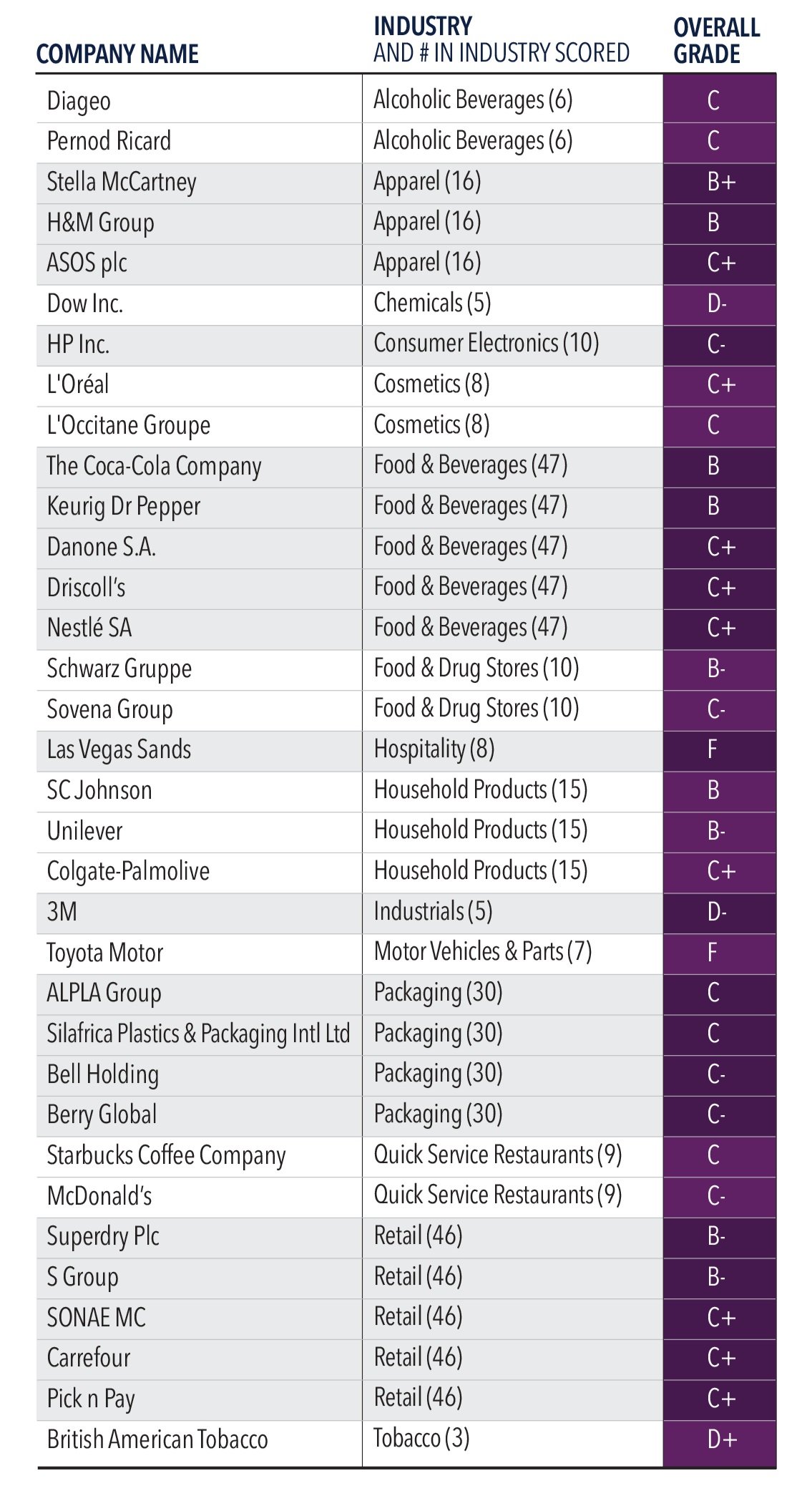 | COMPANY NAME | INDUSTRY AND # IN INDUSTRY SCORED | OVERALL GRADE |
|---|---|---|
| Diageo | Alcoholic Beverages (6) | C |
| Pernod Ricard | Alcoholic Beverages (6) | C |
| Stella McCartney | Apparel (16) | B+ |
| H&M Group | Apparel (16) | B |
| ASOS plc | Apparel (16) | C+ |
| Dow Inc. | Chemicals (5) | D- |
| HP Inc. | Consumer Electronics (10) | C- |
| L'Oréal | Cosmetics (8) | C+ |
| L'Occitane Groupe | Cosmetics (8) | C |
| The Coca-Cola Company | Food & Beverages (47) | B |
| Keurig Dr Pepper | Food & Beverages (47) | B |
| Danone S.A. | Food & Beverages (47) | C+ |
| Driscoll's | Food & Beverages (47) | C+ |
| Nestlé SA | Food & Beverages (47) | C+ |
| Schwarz Gruppe | Food & Drug Stores (10) | B- |
| Sovena Group | Food & Drug Stores (10) | C- |
| Las Vegas Sands | Hospitality (8) | F |
| SC Johnson | Household Products (15) | B |
| Unilever | Household Products (15) | B- |
| Colgate-Palmolive | Household Products (15) | C+ |
| 3M | Industrials (5) | D- |
| Toyota Motor | Motor Vehicles & Parts (7) | F |
| ALPLA Group | Packaging (30) | C |
| Silafrica Plastics & Packaging Intl Ltd | Packaging (30) | C |
| Bell Holding | Packaging (30) | C- |
| Berry Global | Packaging (30) | C- |
| Starbucks Coffee Company | Quick Service Restaurants (9) | C |
| McDonald's | Quick Service Restaurants (9) | C- |
| Superdry Plc | Retail (46) | B- |
| S Group | Retail (46) | B- |
| SONAE MC | Retail (46) | C+ |
| Carrefour | Retail (46) | C+ |
| Pick n Pay | Retail (46) | C+ |
| British American Tobacco | Tobacco (3) | D+ |